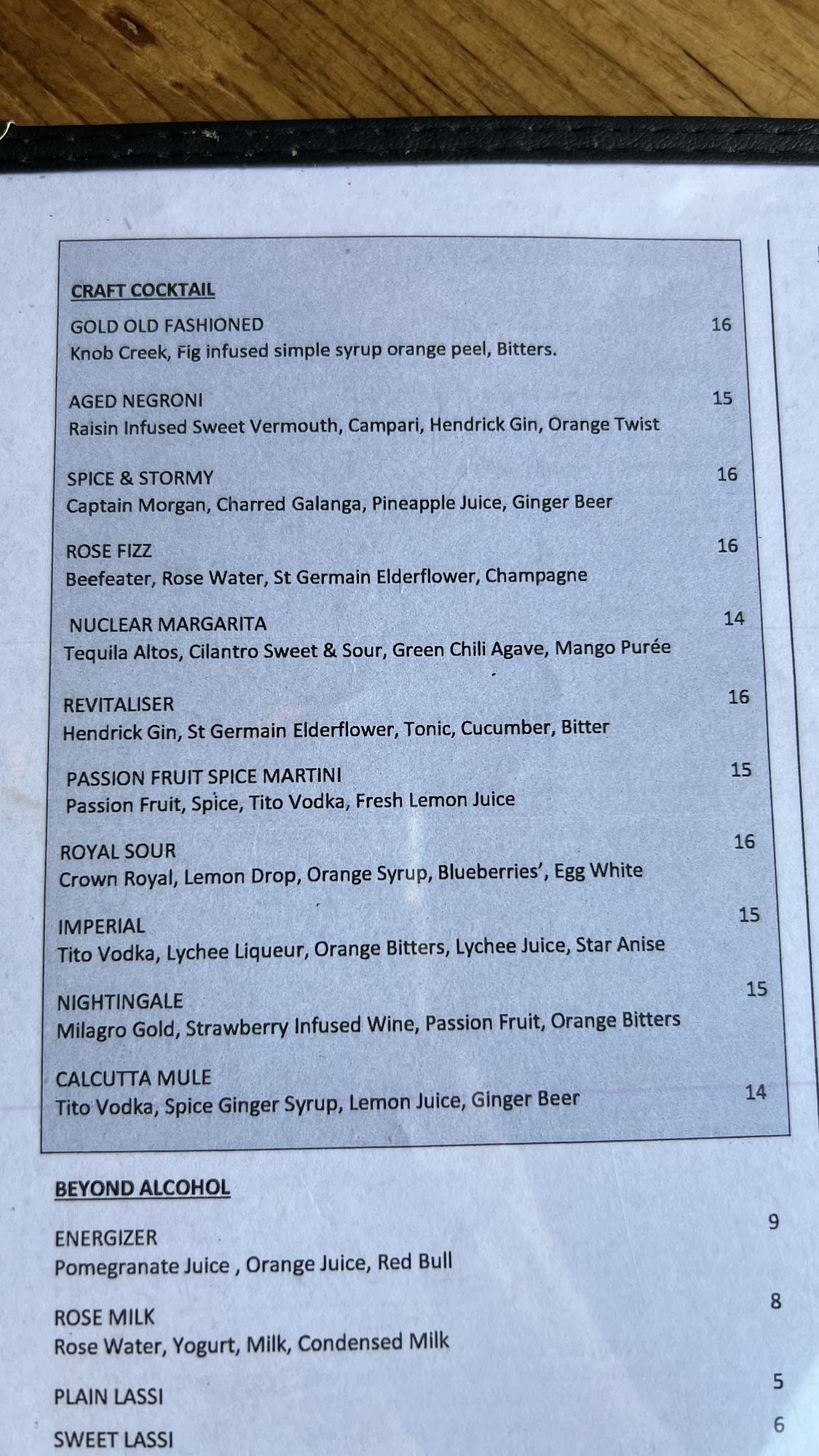 CRAFT COCKTAIL

GOLD OLD FASHIONED 16
Knob Creek, Fig infused simple syrup orange peel, Bitters.

AGED NEGRONI 15
Raisin Infused Sweet Vermouth, Campari, Hendrick Gin, Orange Twist

SPICE & STORMY 16
Captain Morgan, Charred Galanga, Pineapple Juice, Ginger Beer

ROSE FIZZ 16
Beefeater, Rose Water, St Germain Elderflower, Champagne

NUCLEAR MARGARITA 14
Tequila Altos, Cilantro Sweet & Sour, Green Chili Agave, Mango Purée

REVITALISER 16
Hendrick Gin, St Germain Elderflower, Tonic, Cucumber, Bitter

PASSION FRUIT SPICE MARTINI 15
Passion Fruit, Spice, Tito Vodka, Fresh Lemon Juice

ROYAL SOUR 16
Crown Royal, Lemon Drop, Orange Syrup, Blueberries', Egg White

IMPERIAL 15
Tito Vodka, Lychee Liqueur, Orange Bitters, Lychee Juice, Star Anise

NIGHTINGALE 15
Milagro Gold, Strawberry Infused Wine, Passion Fruit, Orange Bitters

CALCUTTA MULE 14
Tito Vodka, Spice Ginger Syrup, Lemon Juice, Ginger Beer

BEYOND ALCOHOL

ENERGIZER 9
Pomegranate Juice , Orange Juice, Red Bull

ROSE MILK 8
Rose Water, Yogurt, Milk, Condensed Milk

PLAIN LASSI 5

SWEET LASSI 6